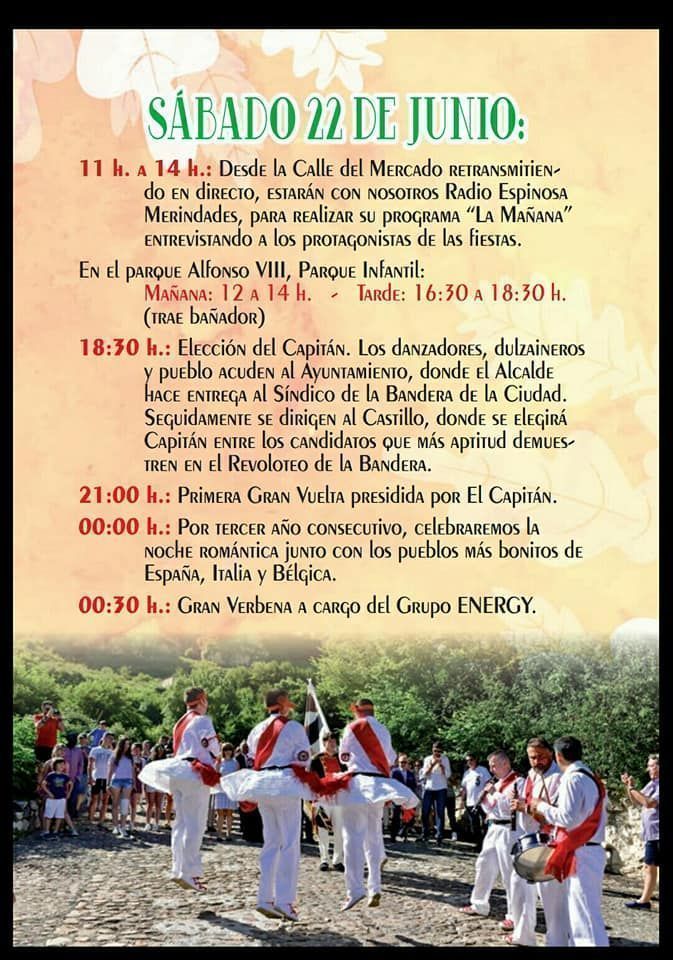 SÁBADO 22 DE JUNIO:

11 h. a 14 h.: Desde la Calle del Mercado retransmitiendo en directo, estarán con nosotros Radio Espinosa Merindades, para realizar su programa "La Mañana" entrevistando a los protagonistas de las fiestas.

En el parque Alfonso VIII, Parque Infantil:
Mañana: 12 a 14 h. - Tarde: 16:30 a 18:30 h.
(trae bañador)

18:30 h.: Elección del Capitán. Los danzadores, dulzaineros y pueblo acuden al Ayuntamiento, donde el Alcalde hace entrega al Síndico de la Bandera de la Ciudad. Seguidamente se dirigen al Castillo, donde se elegirá Capitán entre los candidatos que más aptitud demuestren en el Revoloteo de la Bandera.

21:00 h.: Primera Gran Vuelta presidida por El Capitán.

00:00 h.: Por tercer año consecutivo, celebraremos la noche romántica junto con los pueblos más bonitos de España, Italia y Bélgica.

00:30 h.: Gran Verbena a cargo del Grupo ENERGY.